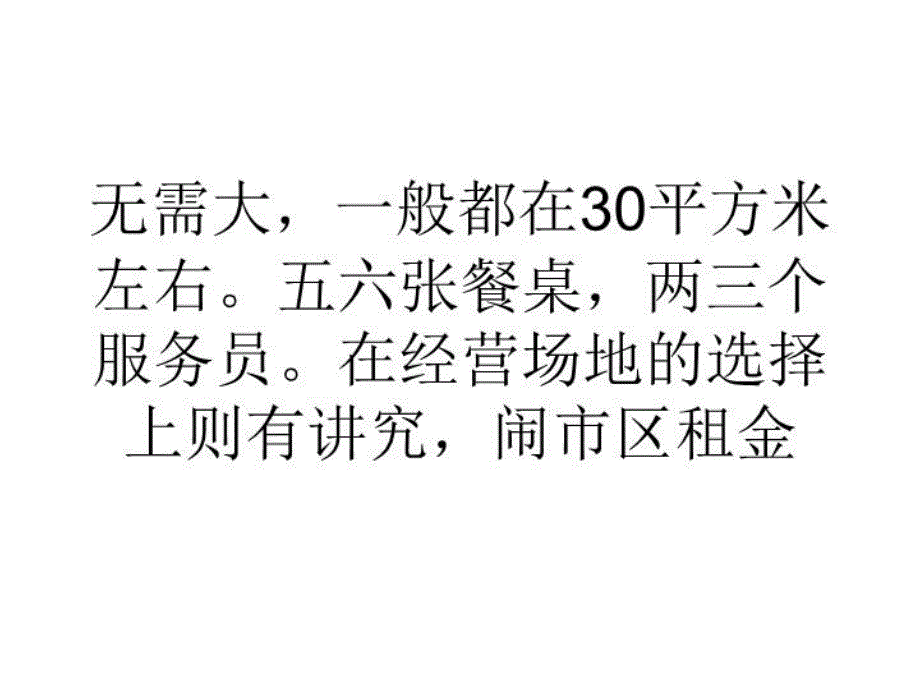 无需大，一般都在30平方米左右。五六张餐桌，两三个服务员。在经营场地的选择上则有讲究，闹市区租金